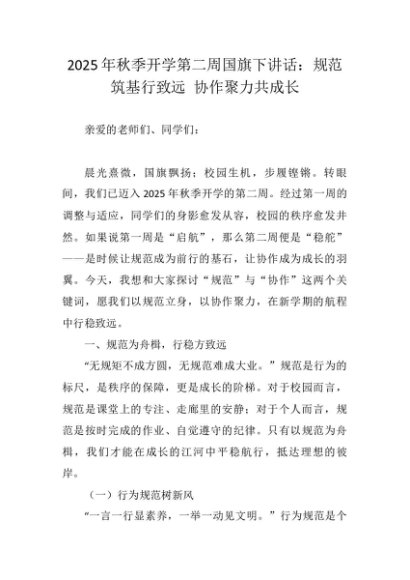 2025年秋季开学第二周国旗下讲话：规范筑基行致远 协作聚力共成长

亲爱的老师们、同学们：

晨光熹微，国旗飘扬；校园生机，步履铿锵。转眼间，我们已迈入2025年秋季开学的第二周。经过第一周的调整与适应，同学们的身影愈发从容，校园的秩序愈发井然。如果说第一周是“启航”，那么第二周便是“稳舵”——是时候让规范成为前行的基石，让协作成为成长的羽翼。今天，我想和大家探讨“规范”与“协作”这两个关键词，愿我们以规范立身，以协作聚力，在新学期的航程中行稳致远。

一、规范为舟楫，行稳方致远

“无规矩不成方圆，无规范难成大业。”规范是行为的标尺，是秩序的保障，更是成长的阶梯。对于校园而言，规范是课堂上的专注、走廊里的安静；对于个人而言，规范是按时完成的作业、自觉遵守的纪律。只有以规范为舟楫，我们才能在成长的江河中平稳航行，抵达理想的彼岸。

（一）行为规范树新风

“一言一行显素养，一举一动见文明。”行为规范是个